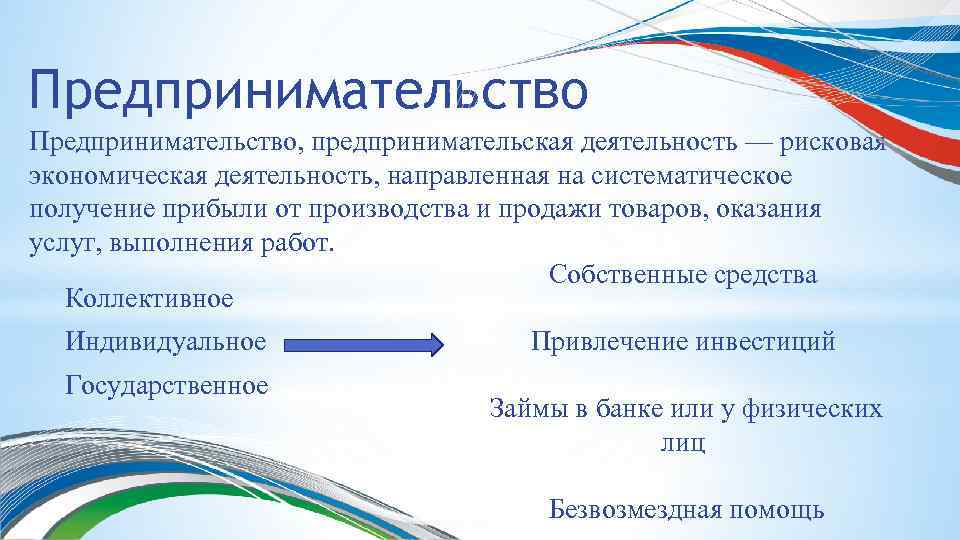 Предпринимательство

Предпринимательство, предпринимательская деятельность — рисковая экономическая деятельность, направленная на систематическое получение прибыли от производства и продажи товаров, оказания услуг, выполнения работ.

Коллективное

Индивидуальное

Государственное

Собственные средства

Привлечение инвестиций

Займы в банке или у физических лиц

Безвозмездная помощь